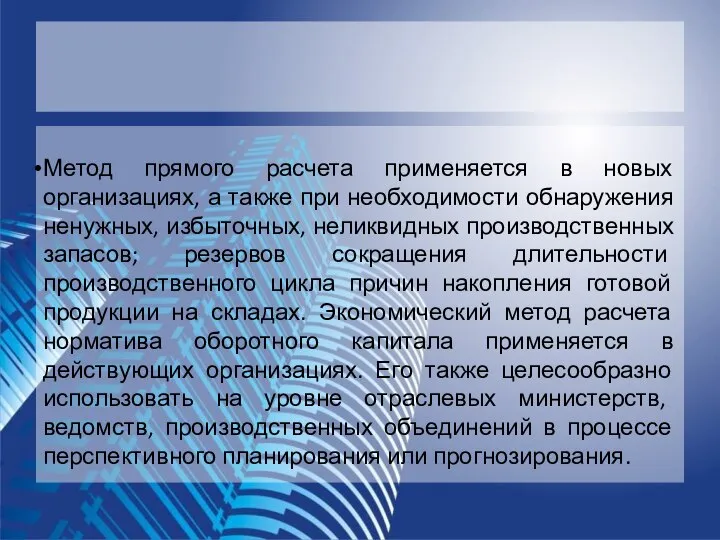 •Метод прямого расчета применяется в новых организациях, а также при необходимости обнаружения ненужных, избыточных, неликвидных производственных запасов; резервов сокращения длительности производственного цикла причин накопления готовой продукции на складах. Экономический метод расчета норматива оборотного капитала применяется в действующих организациях. Его также целесообразно использовать на уровне отраслевых министерств, ведомств, производственных объединений в процессе перспективного планирования или прогнозирования.